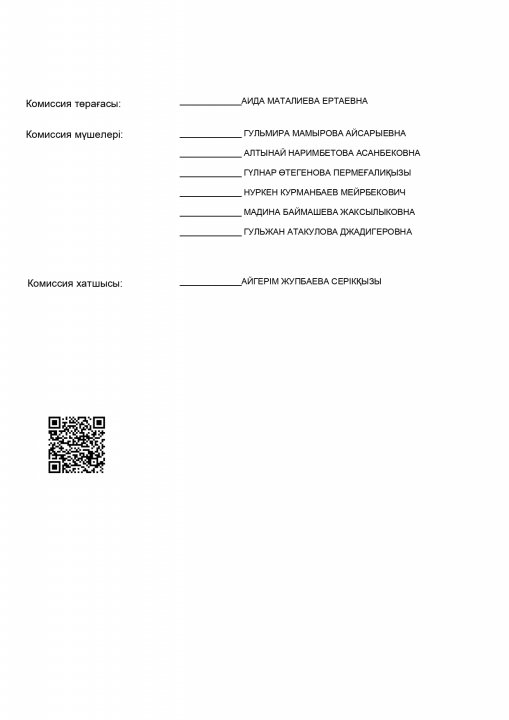 Комиссия төрағасы: ____АИДА МАТАЛИЕВА ЕРТАЕВНА

Комиссия мүшелері: ____ ГУЛЬМИРА МАМЫРОВА АЙСАРЫЕВНА

____ АЛТЫНАЙ НАРИМБЕТОВА АСАНБЕКОВНА

____ ГҮЛНАР ӨТЕГЕНОВА ПЕРМЕҒАЛИҚЫЗЫ

____ НУРКЕН КУРМАНБАЕВ МЕЙРБЕКОВИЧ

____ МАДИНА БАЙМАШЕВА ЖАКСЫЛЫКОВНА

____ ГУЛЬЖАН АТАКУЛОВА ДЖАДИГЕРОВНА

Комиссия хатшысы: ____АЙГЕРІМ ЖУПБАЕВА СЕРІКҚЫЗЫ